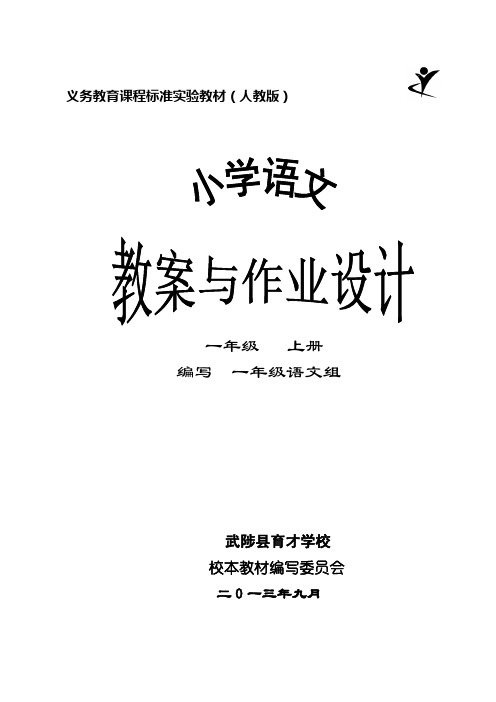 义务教育课程标准实验教材（人教版）

小学语文

教案与作业设计

一年级　上册

编写　一年级语文组

武陟县育才学校

校本教材编写委员会

二０一三年九月